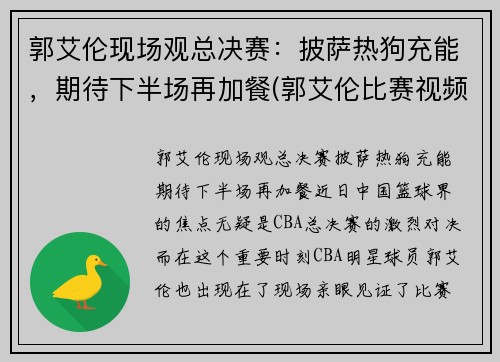 郭艾伦现场观总决赛：披萨热狗充能，期待下半场再加餐(郭艾伦比赛视频

郭艾伦现场观总决赛披萨热狗充能期待下半场再加餐近日中国篮球界的焦点无疑是CBA总决赛的激烈对决而在这个重要时刻CBA明星球员郭艾伦也出现在了现场亲眼见证了比赛